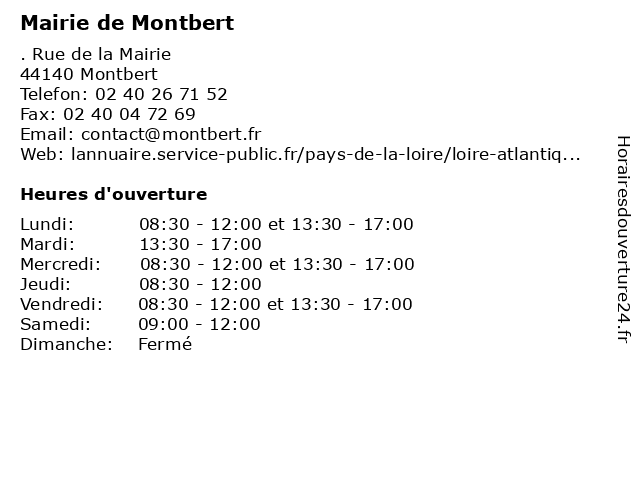 Mairie de Montbert

. Rue de la Mairie
44140 Montbert
Telefon: 02 40 26 71 52
Fax: 02 40 04 72 69
Email: contact@montbert.fr
Web: lannuaire.service-public.fr/pays-de-la-loire/loire-atlantiq...

Heures d'ouverture

| | |
|---|---|
| Lundi: | 08:30 - 12:00 et 13:30 - 17:00 |
| Mardi: | 13:30 - 17:00 |
| Mercredi: | 08:30 - 12:00 et 13:30 - 17:00 |
| Jeudi: | 08:30 - 12:00 |
| Vendredi: | 08:30 - 12:00 et 13:30 - 17:00 |
| Samedi: | 09:00 - 12:00 |
| Dimanche: | Fermé |

Horairesdouverture24.fr